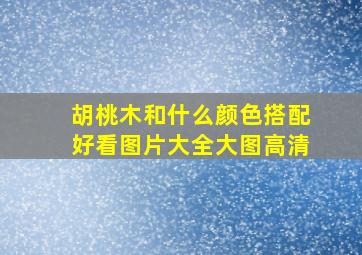 胡桃木和什么颜色搭配好看图片大全大图高清